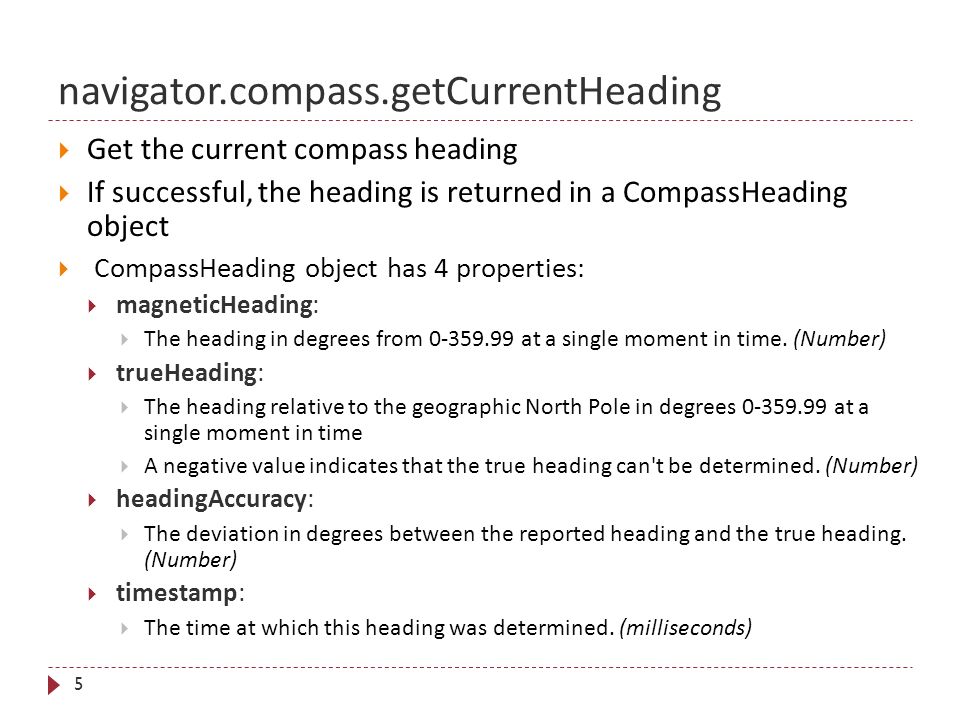 navigator.compass.getCurrentHeading

Get the current compass heading

If successful, the heading is returned in a CompassHeading object

CompassHeading object has 4 properties:

magneticHeading:

The heading in degrees from 0-359.99 at a single moment in time. (Number)

trueHeading:

The heading relative to the geographic North Pole in degrees 0-359.99 at a single moment in time

A negative value indicates that the true heading can't be determined. (Number)

headingAccuracy:

The deviation in degrees between the reported heading and the true heading. (Number)

timestamp:

The time at which this heading was determined. (milliseconds)

5